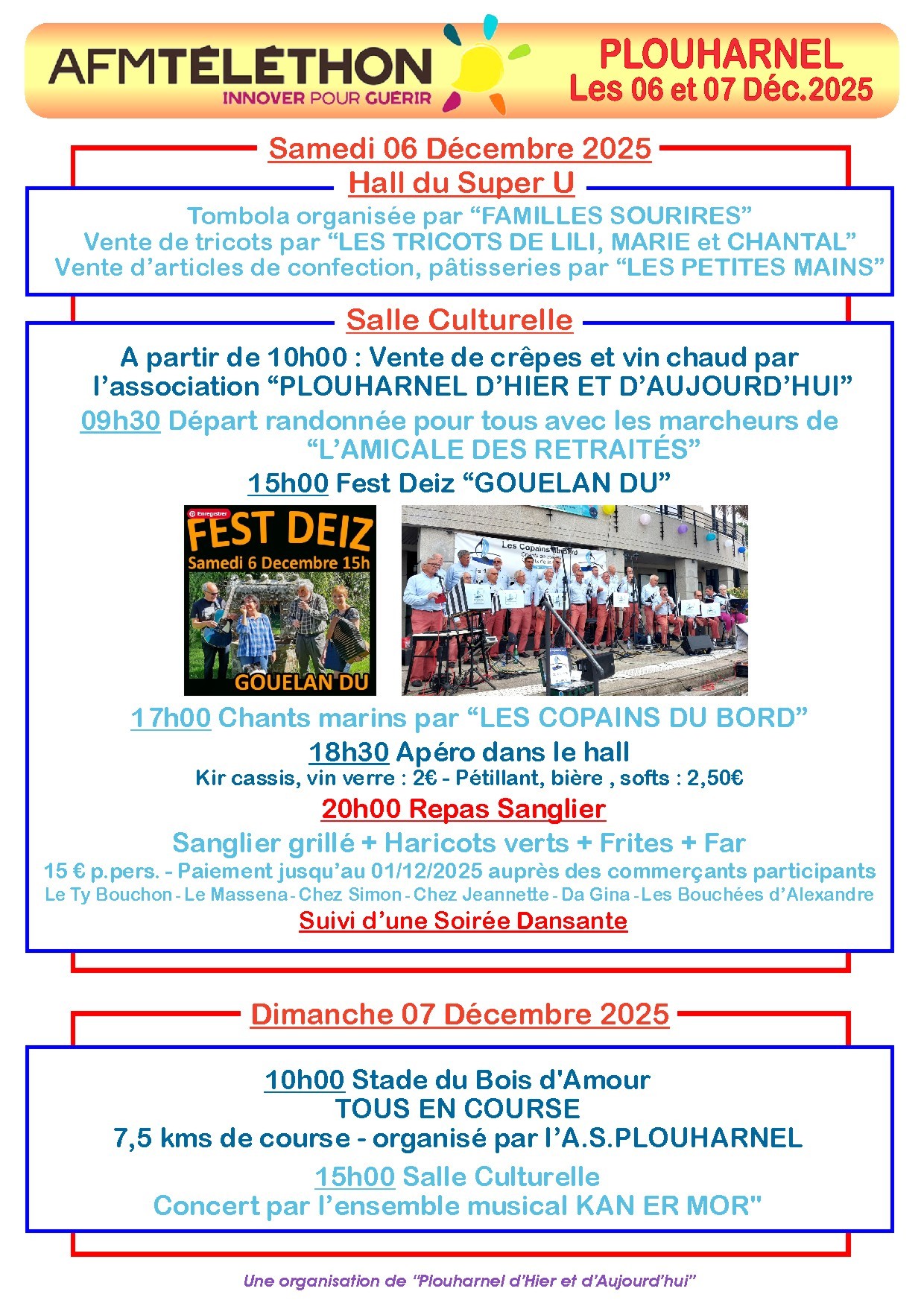 AFMTÉLÉTHON
INNOVER POUR GUÉRIR

PLOUHARNEL
Les 06 et 07 Déc.2025

Samedi 06 Décembre 2025

Hall du Super U

Tombola organisée par “FAMILLES SOURIRES”
Vente de tricots par “LES TRICOTS DE LILI, MARIE et CHANTAL”
Vente d’articles de confection, pâtisseries par “LES PETITES MAINS”

Salle Culturelle

A partir de 10h00 : Vente de crêpes et vin chaud par l’association “PLOUHARNEL D’HIER ET D’AUJOURD’HUI”

09h30 Départ randonnée pour tous avec les marcheurs de “L’AMICALE DES RETRAITÉS”

15h00 Fest Deiz “GOUELAN DU”

Enregistrer
FEST DEIZ
Samedi 6 Decembre 15h
GOUELAN DU

Les Copains du Bord

17h00 Chants marins par “LES COPAINS DU BORD”

18h30 Apéro dans le hall
Kir cassis, vin verre : 2€ - Pétillant, bière , softs : 2,50€

20h00 Repas Sanglier

Sanglier grillé + Haricots verts + Frites + Far
15 € p.pers. - Paiement jusqu’au 01/12/2025 auprès des commerçants participants
Le Ty Bouchon - Le Massena - Chez Simon - Chez Jeannette - Da Gina - Les Bouchées d’Alexandre

Suivi d’une Soirée Dansante

Dimanche 07 Décembre 2025

10h00 Stade du Bois d'Amour
TOUS EN COURSE
7,5 kms de course - organisé par l’A.S.PLOUHARNEL

15h00 Salle Culturelle
Concert par l’ensemble musical KAN ER MOR"

Une organisation de “Plouharnel d’Hier et d’Aujourd’hui”